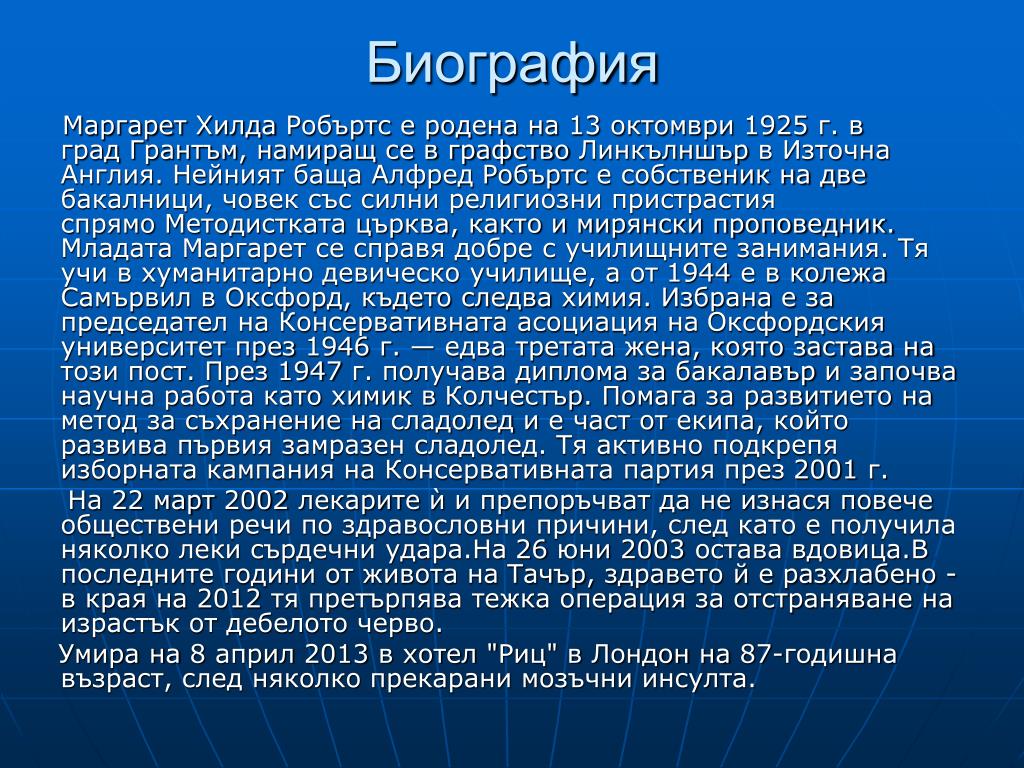 Биография

Маргарет Хилда Робъртс е родена на 13 октомври 1925 г. в град Грантъм, намиращ се в графство Линкълншър в Източна Англия. Нейният баща Алфред Робъртс е собственик на две бакалници, човек със силни религиозни пристрастия спрямо Методистката църква, както и мирянски проповедник. Младата Маргарет се справя добре с училищните занимания. Тя учи в хуманитарно девическо училище, а от 1944 е в колежа Самървил в Оксфорд, където следва химия. Избрана е за председател на Консервативната асоциация на Оксфордския университет през 1946 г. — едва третата жена, която застава на този пост. През 1947 г. получава диплома за бакалавър и започва научна работа като химик в Колчестър. Помага за развитието на метод за съхранение на сладолед и е част от екипа, който развива първия замразен сладолед. Тя активно подкрепя изборната кампания на Консервативната партия през 2001 г.

На 22 март 2002 лекарите ѝ и препоръчват да не изнася повече обществени речи по здравословни причини, след като е получила няколко леки сърдечни удара.На 26 юни 2003 остава вдовица.В последните години от живота на Тачър, здравето й е разхлабено - в края на 2012 тя претърпява тежка операция за отстраняване на израстък от дебелото черво.

Умира на 8 април 2013 в хотел "Риц" в Лондон на 87-годишна възраст, след няколко прекарани мозъчни инсулта.